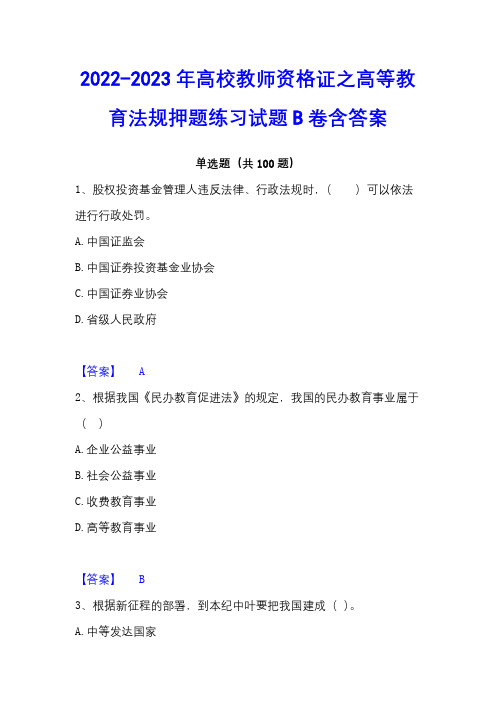 2022-2023 年高校教师资格证之高等教育法规押题练习试题 B 卷含答案

单选题（共 100 题）

1、股权投资基金管理人违反法律、行政法规时，（　　）可以依法进行行政处罚。

A. 中国证监会

B. 中国证券投资基金业协会

C. 中国证券业协会

D. 省级人民政府

【答案】　A

2、根据我国《民办教育促进法》的规定，我国的民办教育事业属于（　）

A. 企业公益事业

B. 社会公益事业

C. 收费教育事业

D. 高等教育事业

【答案】　B

3、根据新征程的部署，到本纪中叶要把我国建成（ ）。

A. 中等发达国家